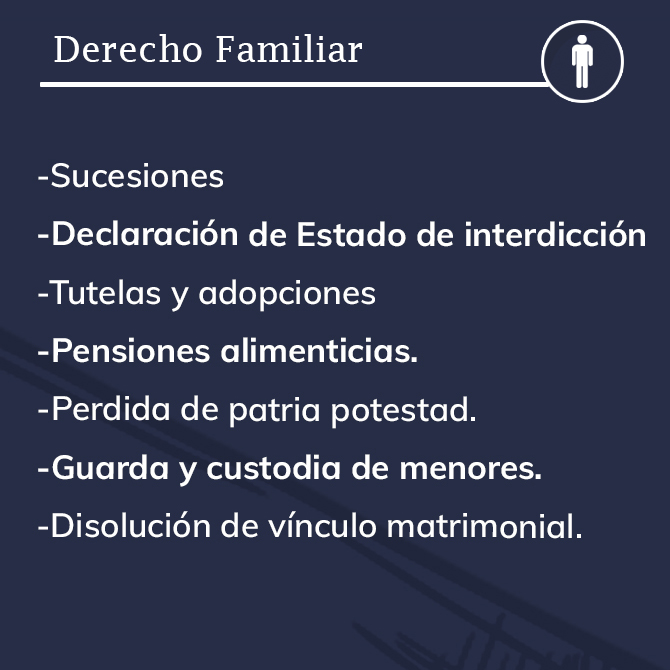 Derecho Familiar

-Sucesiones

-Declaración de Estado de interdicción

-Tutelas y adopciones

-Pensiones alimenticias.

-Perdida de patria potestad.

-Guarda y custodia de menores.

-Disolución de vínculo matrimonial.